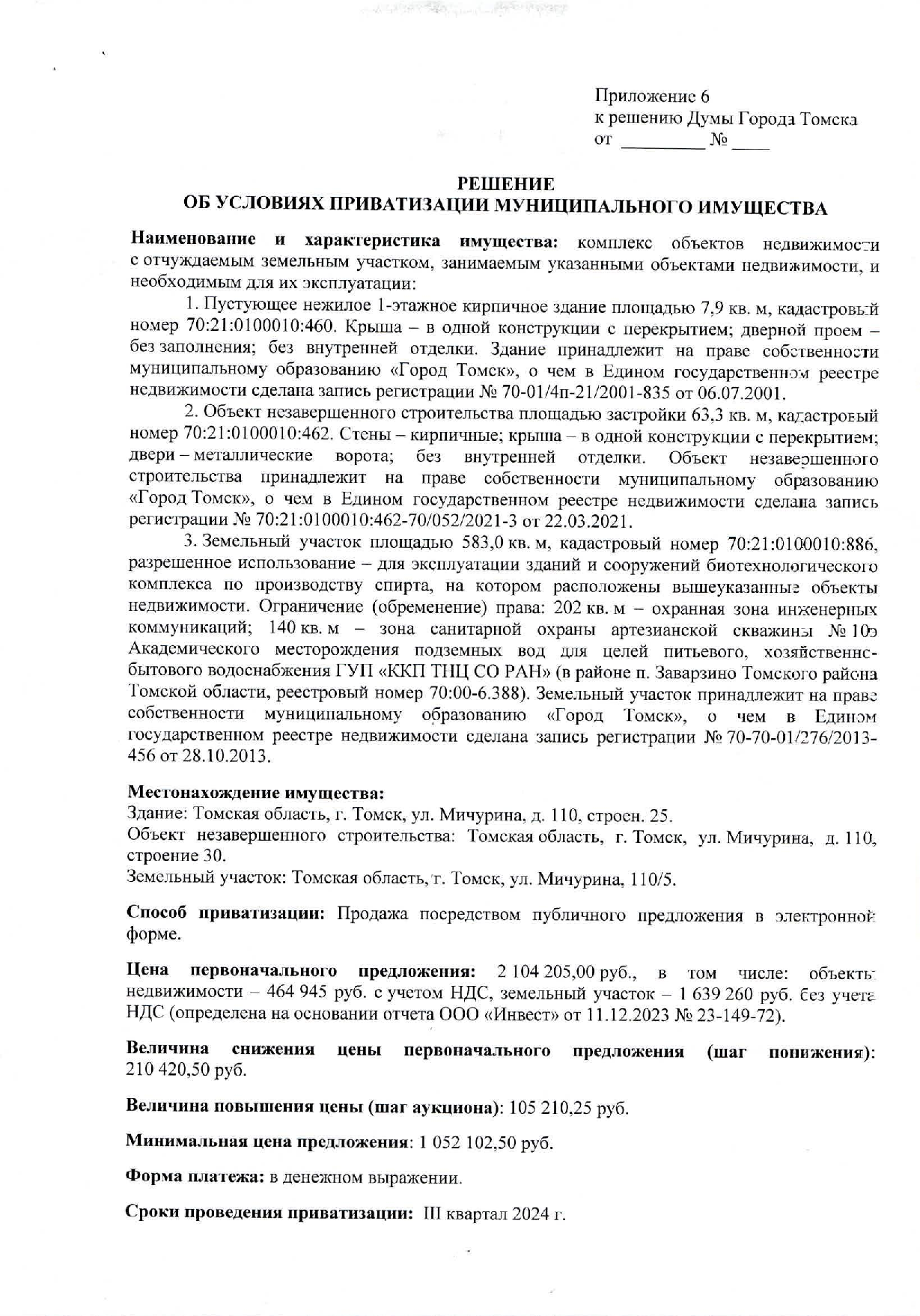 Приложение 6
к решению Думы Города Томска
от _________ № ____

РЕШЕНИЕ
ОБ УСЛОВИЯХ ПРИВАТИЗАЦИИ МУНИЦИПАЛЬНОГО ИМУЩЕСТВА

Наименование и характеристика имущества: комплекс объектов недвижимости с отчуждаемым земельным участком, занимаемым указанными объектами недвижимости, и необходимым для их эксплуатации:

1. Пустующее нежилое 1-этажное кирпичное здание площадью 7,9 кв. м, кадастровый номер 70:21:0100010:460. Крыша – в одной конструкции с перекрытием; дверной проем – без заполнения; без внутренней отделки. Здание принадлежит на праве собственности муниципальному образованию «Город Томск», о чем в Едином государственном реестре недвижимости сделана запись регистрации № 70-01/4п-21/2001-835 от 06.07.2001.

2. Объект незавершенного строительства площадью застройки 63,3 кв. м, кадастровый номер 70:21:0100010:462. Стены – кирпичные; крыша – в одной конструкции с перекрытием; двери – металлические ворота; без внутренней отделки. Объект незавершенного строительства принадлежит на праве собственности муниципальному образованию «Город Томск», о чем в Едином государственном реестре недвижимости сделана запись регистрации № 70:21:0100010:462-70/052/2021-3 от 22.03.2021.

3. Земельный участок площадью 583,0 кв. м, кадастровый номер 70:21:0100010:886, разрешенное использование – для эксплуатации зданий и сооружений биотехнологического комплекса по производству спирта, на котором расположены вышеуказанные объекты недвижимости. Ограничение (обременение) права: 202 кв. м – охранная зона инженерных коммуникаций; 140 кв. м – зона санитарной охраны артезианской скважины № 10э Академического месторождения подземных вод для целей питьевого, хозяйственно-бытового водоснабжения ГУП «ККП ТНЦ СО РАН» (в районе п. Заварзино Томского района Томской области, реестровый номер 70:00-6.388). Земельный участок принадлежит на праве собственности муниципальному образованию «Город Томск», о чем в Едином государственном реестре недвижимости сделана запись регистрации № 70-70-01/276/2013-456 от 28.10.2013.

Местонахождение имущества:
Здание: Томская область, г. Томск, ул. Мичурина, д. 110, строен. 25.
Объект незавершенного строительства: Томская область, г. Томск, ул. Мичурина, д. 110, строение 30.
Земельный участок: Томская область, г. Томск, ул. Мичурина, 110/5.

Способ приватизации: Продажа посредством публичного предложения в электронной форме.

Цена первоначального предложения: 2 104 205,00 руб., в том числе: объекты недвижимости – 464 945 руб. с учетом НДС, земельный участок – 1 639 260 руб. без учета НДС (определена на основании отчета ООО «Инвест» от 11.12.2023 № 23-149-72).

Величина снижения цены первоначального предложения (шаг понижения): 210 420,50 руб.

Величина повышения цены (шаг аукциона): 105 210,25 руб.

Минимальная цена предложения: 1 052 102,50 руб.

Форма платежа: в денежном выражении.

Сроки проведения приватизации: III квартал 2024 г.